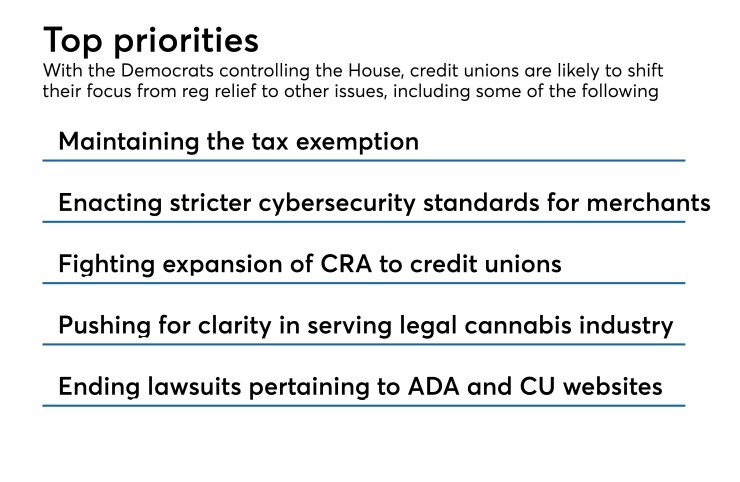 Top priorities

With the Democrats controlling the House, credit unions are likely to shift their focus from reg relief to other issues, including some of the following

Maintaining the tax exemption

Enacting stricter cybersecurity standards for merchants

Fighting expansion of CRA to credit unions

Pushing for clarity in serving legal cannabis industry

Ending lawsuits pertaining to ADA and CU websites